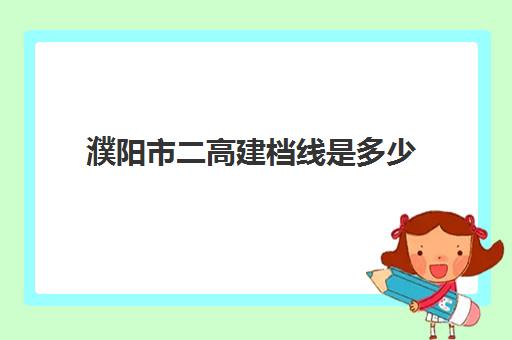 濮阳市二高建档线是多少